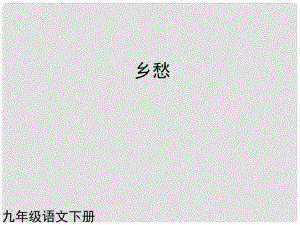 乡愁

九年级语文下册